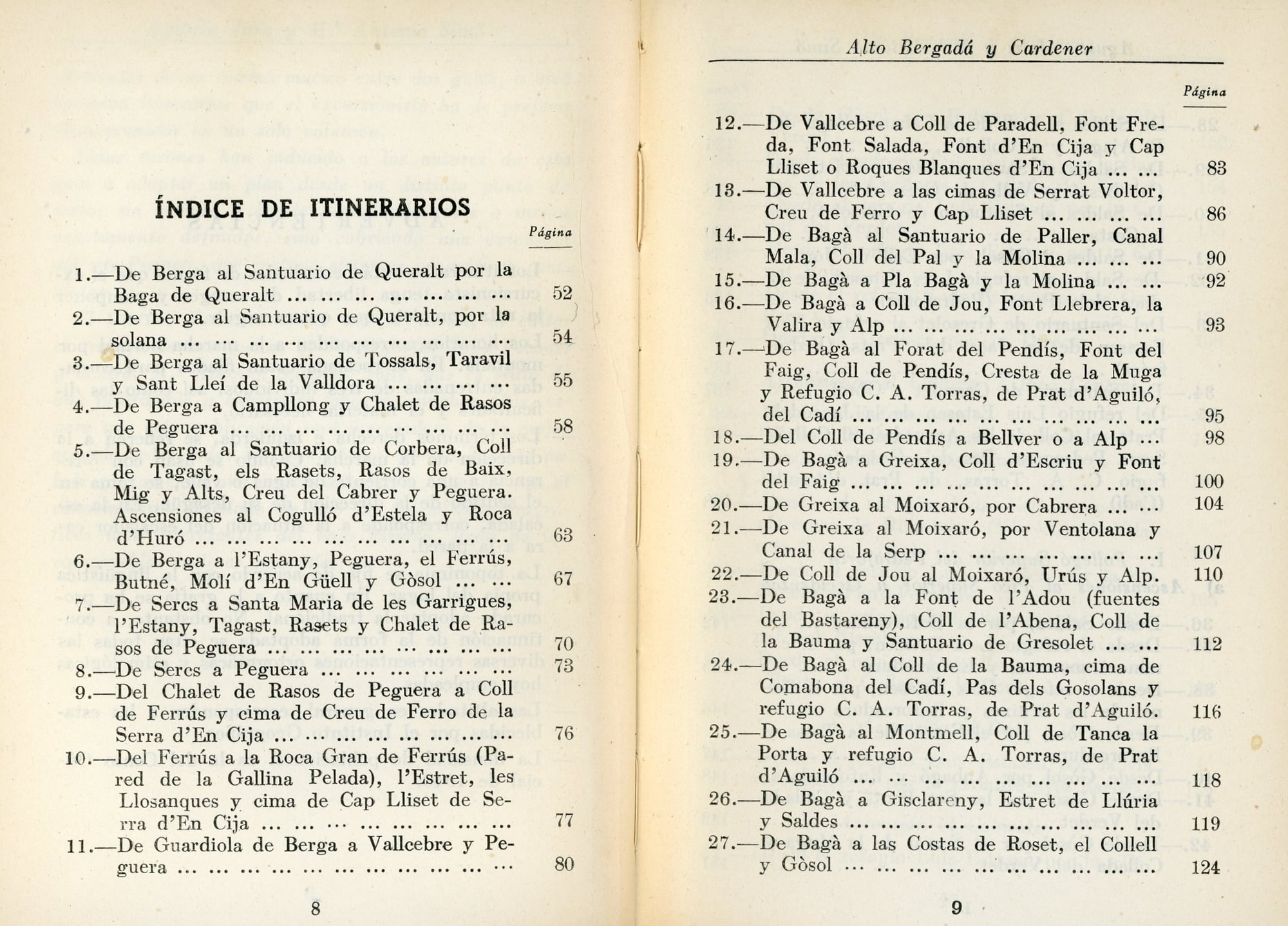 ÍNDICE DE ITINERARIOS

Página

1.—De Berga al Santuario de Queralt por la Baga de Queralt 52
2.—De Berga al Santuario de Queralt, por la solana 54
3.—De Berga al Santuario de Tossals, Taravil y Sant Lleí de la Valldora 55
4.—De Berga a Campllong y Chalet de Rasos de Peguera 58
5.—De Berga al Santuario de Corbera, Coll de Tagast, els Rasets, Rasos de Baix, Mig y Alts, Creu del Cabrer y Peguera. Ascensiones al Cogulló d'Estela y Roca d'Huró 63
6.—De Berga a l'Estany, Peguera, el Ferrús, Butné, Molí d'En Güell y Gòsol 67
7.—De Sercs a Santa Maria de les Garrigues, l'Estany, Tagast, Rasets y Chalet de Rasos de Peguera 70
8.—De Sercs a Peguera 73
9.—Del Chalet de Rasos de Peguera a Coll de Ferrús y cima de Creu de Ferro de la Serra d'En Cija 76
10.—Del Ferrús a la Roca Gran de Ferrús (Pared de la Gallina Pelada), l'Estret, les Llosanques y cima de Cap Lliset de Serra d'En Cija 77
11.—De Guardiola de Berga a Vallcebre y Peguera 80

8

Alto Bergadá y Cardener

Página

12.—De Vallcebre a Coll de Paradell, Font Freda, Font Salada, Font d'En Cija y Cap Lliset o Roques Blanques d'En Cija 83
13.—De Vallcebre a las cimas de Serrat Voltor, Creu de Ferro y Cap Lliset 86
14.—De Bagà al Santuario de Paller, Canal Mala, Coll del Pal y la Molina 90
15.—De Bagà a Pla Bagà y la Molina 92
16.—De Bagà a Coll de Jou, Font Llebrera, la Valira y Alp 93
17.—De Bagà al Forat del Pendís, Font del Faig, Coll de Pendís, Cresta de la Muga y Refugio C. A. Torras, de Prat d'Aguiló, del Cadí 95
18.—Del Coll de Pendís a Bellver o a Alp 98
19.—De Bagà a Greixa, Coll d'Escriu y Font del Faig 100
20.—De Greixa al Moixaró, por Cabrera 104
21.—De Greixa al Moixaró, por Ventolana y Canal de la Serp 107
22.—De Coll de Jou al Moixaró, Urús y Alp. 110
23.—De Bagà a la Font de l'Adou (fuentes del Bastareny), Coll de l'Abena, Coll de la Bauma y Santuario de Gresolet 112
24.—De Bagà al Coll de la Bauma, cima de Comabona del Cadí, Pas dels Gosolans y refugio C. A. Torras, de Prat d'Aguiló. 116
25.—De Bagà al Montmell, Coll de Tanca la Porta y refugio C. A. Torras, de Prat d'Aguiló 118
26.—De Bagà a Gisclareny, Estret de Llúria y Saldes 119
27.—De Bagà a las Costas de Roset, el Collell y Gòsol 124

9